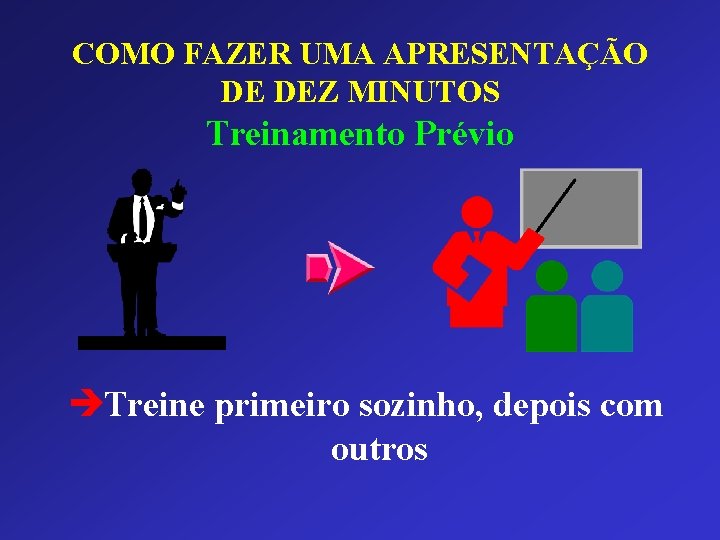 COMO FAZER UMA APRESENTAÇÃO DE DEZ MINUTOS
Treinamento Prévio

➔Treine primeiro sozinho, depois com outros